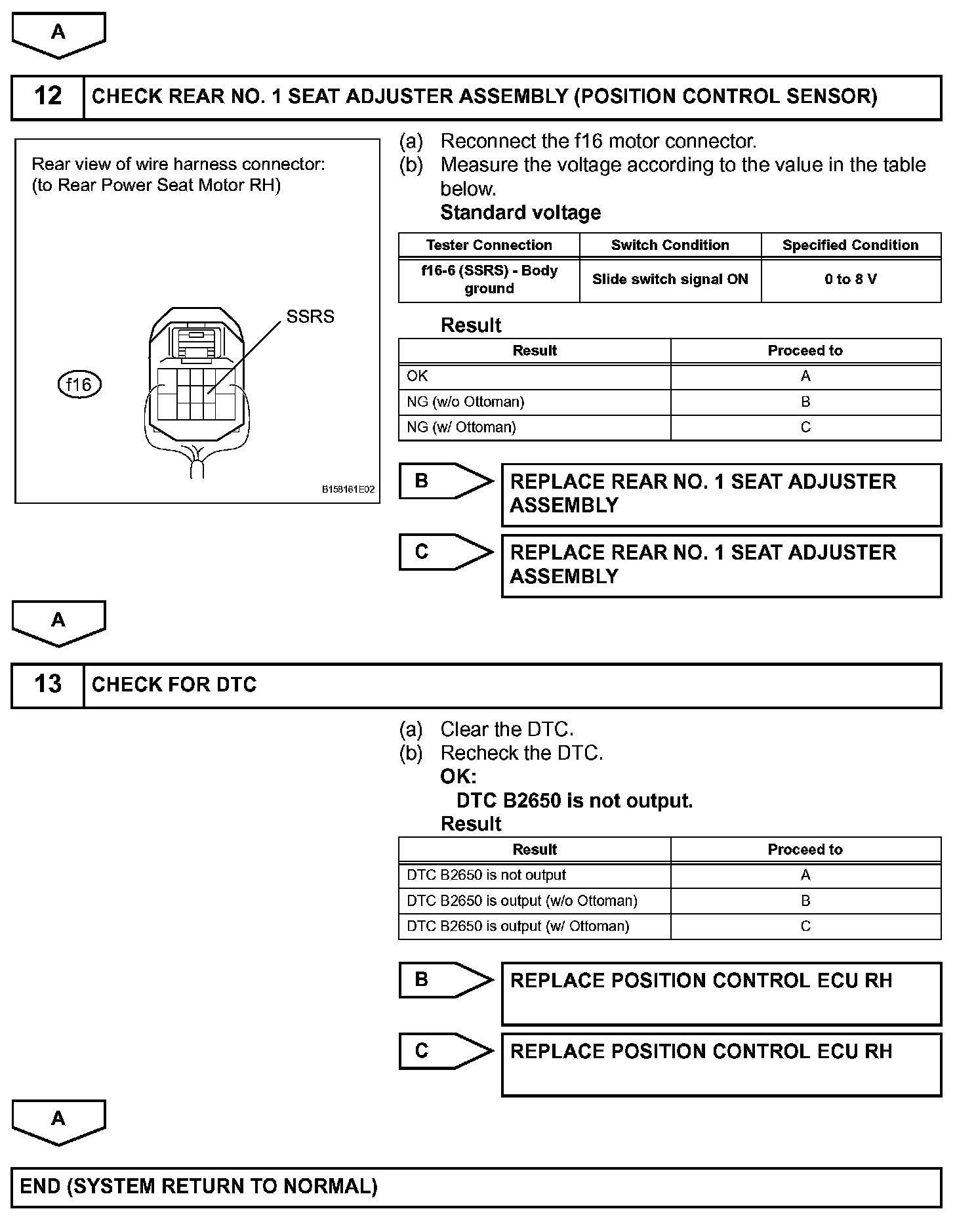 A

12 CHECK REAR NO. 1 SEAT ADJUSTER ASSEMBLY (POSITION CONTROL SENSOR)

Rear view of wire harness connector:
(to Rear Power Seat Motor RH)

SSRS

f16

B158161E02

(a) Reconnect the f16 motor connector.
(b) Measure the voltage according to the value in the table below.
Standard voltage

| Tester Connection | Switch Condition | Specified Condition |
|---|---|---|
| f16-6 (SSRS) - Body ground | Slide switch signal ON | 0 to 8 V |

Result

| Result | Proceed to |
|---|---|
| OK | A |
| NG (w/o Ottoman) | B |
| NG (w/ Ottoman) | C |

B REPLACE REAR NO. 1 SEAT ADJUSTER ASSEMBLY

C REPLACE REAR NO. 1 SEAT ADJUSTER ASSEMBLY

A

13 CHECK FOR DTC

(a) Clear the DTC.
(b) Recheck the DTC.
OK:
DTC B2650 is not output.
Result

| Result | Proceed to |
|---|---|
| DTC B2650 is not output | A |
| DTC B2650 is output (w/o Ottoman) | B |
| DTC B2650 is output (w/ Ottoman) | C |

B REPLACE POSITION CONTROL ECU RH

C REPLACE POSITION CONTROL ECU RH

A

END (SYSTEM RETURN TO NORMAL)